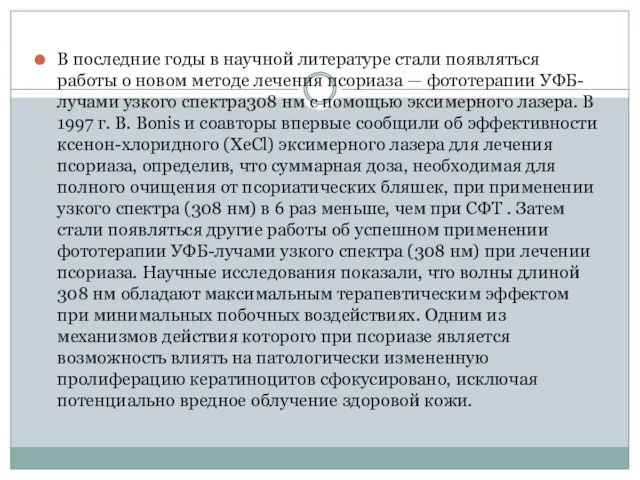 В последние годы в научной литературе стали появляться работы о новом методе лечения псориаза — фототерапии УФБ-лучами узкого спектра308 нм с помощью эксимерного лазера. В 1997 г. B. Bonis и соавторы впервые сообщили об эффективности ксенон-хлоридного (XeCl) эксимерного лазера для лечения псориаза, определив, что суммарная доза, необходимая для полного очищения от псориатических бляшек, при применении узкого спектра (308 нм) в 6 раз меньше, чем при СФТ . Затем стали появляться другие работы об успешном применении фототерапии УФБ-лучами узкого спектра (308 нм) при лечении псориаза. Научные исследования показали, что волны длиной 308 нм обладают максимальным терапевтическим эффектом при минимальных побочных воздействиях. Одним из механизмов действия которого при псориазе является возможность влиять на патологически измененную пролиферацию кератиноцитов сфокусировано, исключая потенциально вредное облучение здоровой кожи.